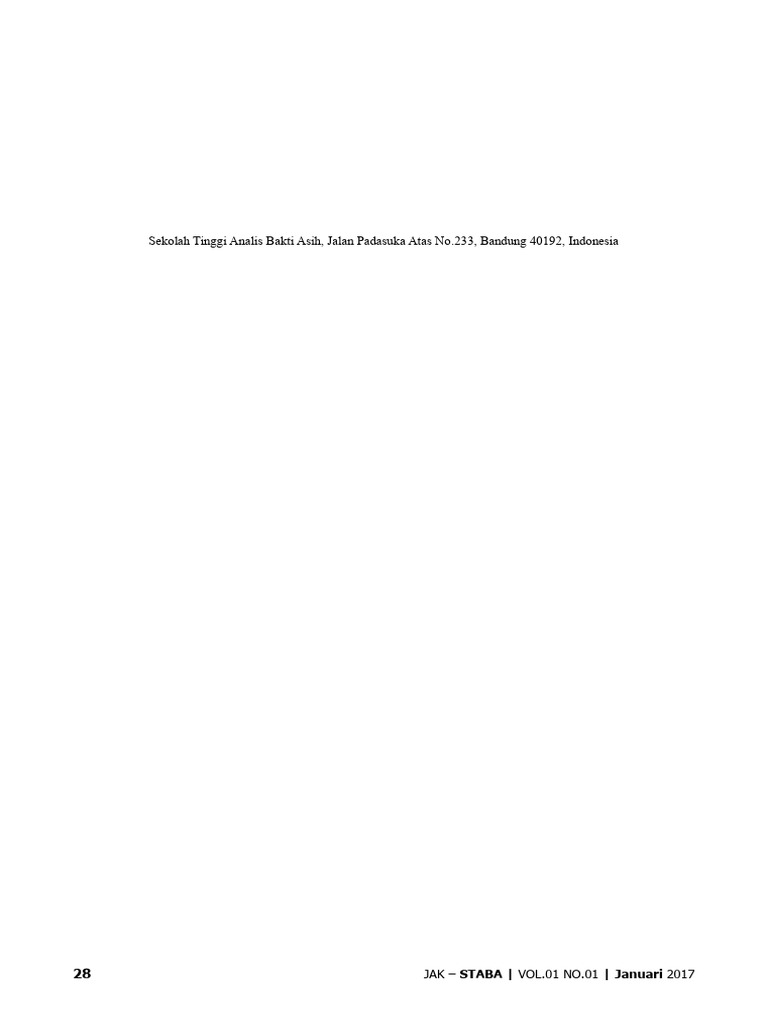 Sekolah Tinggi Analis Bakti Asih, Jalan Padasuka Atas No.233, Bandung 40192, Indonesia

28

JAK – STABA | VOL.01 NO.01 | Januari 2017